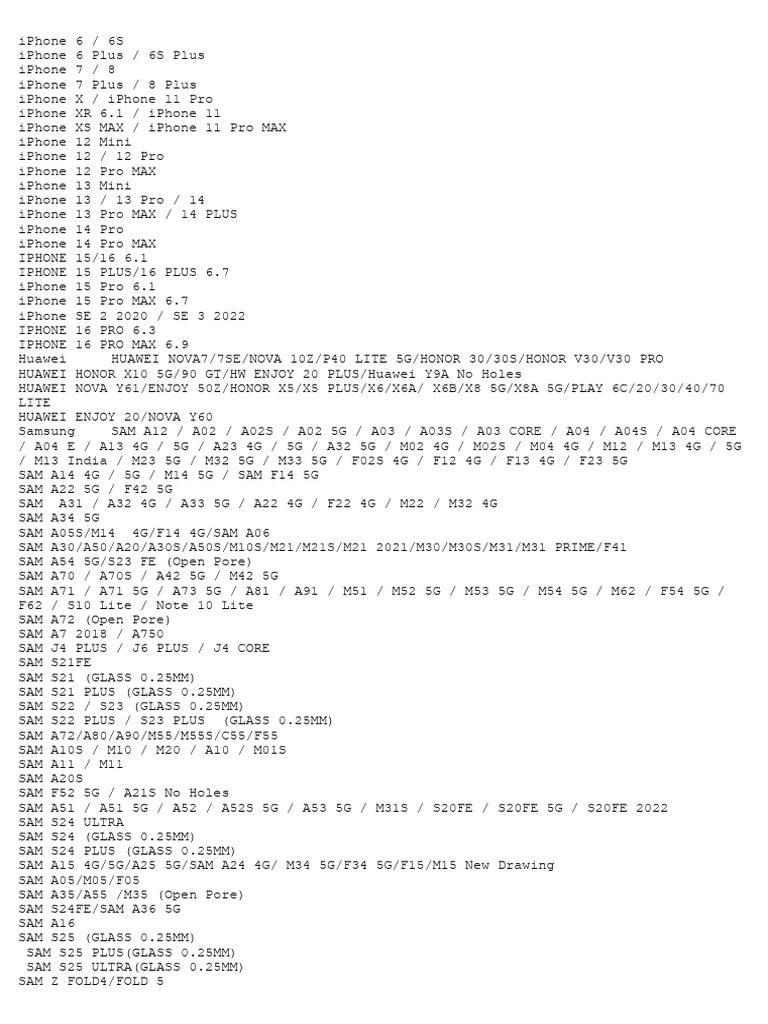 iPhone 6 / 6S
iPhone 6 Plus / 6S Plus
iPhone 7 / 8
iPhone 7 Plus / 8 Plus
iPhone X / iPhone 11 Pro
iPhone XR 6.1 / iPhone 11
iPhone XS MAX / iPhone 11 Pro MAX
iPhone 12 Mini
iPhone 12 / 12 Pro
iPhone 12 Pro MAX
iPhone 13 Mini
iPhone 13 / 13 Pro / 14
iPhone 13 Pro MAX / 14 PLUS
iPhone 14 Pro
iPhone 14 Pro MAX
IPHONE 15/16 6.1
IPHONE 15 PLUS/16 PLUS 6.7
iPhone 15 Pro 6.1
iPhone 15 Pro MAX 6.7
iPhone SE 2 2020 / SE 3 2022
IPHONE 16 PRO 6.3
IPHONE 16 PRO MAX 6.9
Huawei HUAWEI NOVA7/7SE/NOVA 10Z/P40 LITE 5G/HONOR 30/30S/HONOR V30/V30 PRO
HUAWEI HONOR X10 5G/90 GT/HW ENJOY 20 PLUS/Huawei Y9A No Holes
HUAWEI NOVA Y61/ENJOY 50Z/HONOR X5/X5 PLUS/X6/X6A/ X6B/X8 5G/X8A 5G/PLAY 6C/20/30/40/70 LITE
HUAWEI ENJOY 20/NOVA Y60
Samsung SAM A12 / A02 / A02S / A02 5G / A03 / A03S / A03 CORE / A04 / A04S / A04 CORE / A04 E / A13 4G / 5G / A23 4G / 5G / A32 5G / M02 4G / M02S / M04 4G / M12 / M13 4G / 5G / M13 India / M23 5G / M32 5G / M33 5G / F02S 4G / F12 4G / F13 4G / F23 5G
SAM A14 4G / 5G / M14 5G / SAM F14 5G
SAM A22 5G / F42 5G
SAM A31 / A32 4G / A33 5G / A22 4G / F22 4G / M22 / M32 4G
SAM A34 5G
SAM A05S/M14 4G/F14 4G/SAM A06
SAM A30/A50/A20/A30S/A50S/M10S/M21/M21S/M21 2021/M30/M30S/M31/M31 PRIME/F41
SAM A54 5G/S23 FE (Open Pore)
SAM A70 / A70S / A42 5G / M42 5G
SAM A71 / A71 5G / A73 5G / A81 / A91 / M51 / M52 5G / M53 5G / M54 5G / M62 / F54 5G / F62 / S10 Lite / Note 10 Lite
SAM A72 (Open Pore)
SAM A7 2018 / A750
SAM J4 PLUS / J6 PLUS / J4 CORE
SAM S21FE
SAM S21 (GLASS 0.25MM)
SAM S21 PLUS (GLASS 0.25MM)
SAM S22 / S23 (GLASS 0.25MM)
SAM S22 PLUS / S23 PLUS (GLASS 0.25MM)
SAM A72/A80/A90/M55/M55S/C55/F55
SAM A10S / M10 / M20 / A10 / M01S
SAM A11 / M11
SAM A20S
SAM F52 5G / A21S No Holes
SAM A51 / A51 5G / A52 / A52S 5G / A53 5G / M31S / S20FE / S20FE 5G / S20FE 2022
SAM S24 ULTRA
SAM S24 (GLASS 0.25MM)
SAM S24 PLUS (GLASS 0.25MM)
SAM A15 4G/5G/A25 5G/SAM A24 4G/ M34 5G/F34 5G/F15/M15 New Drawing
SAM A05/M05/F05
SAM A35/A55 /M35 (Open Pore)
SAM S24FE/SAM A36 5G
SAM A16
SAM S25 (GLASS 0.25MM)
SAM S25 PLUS(GLASS 0.25MM)
SAM S25 ULTRA(GLASS 0.25MM)
SAM Z FOLD4/FOLD 5